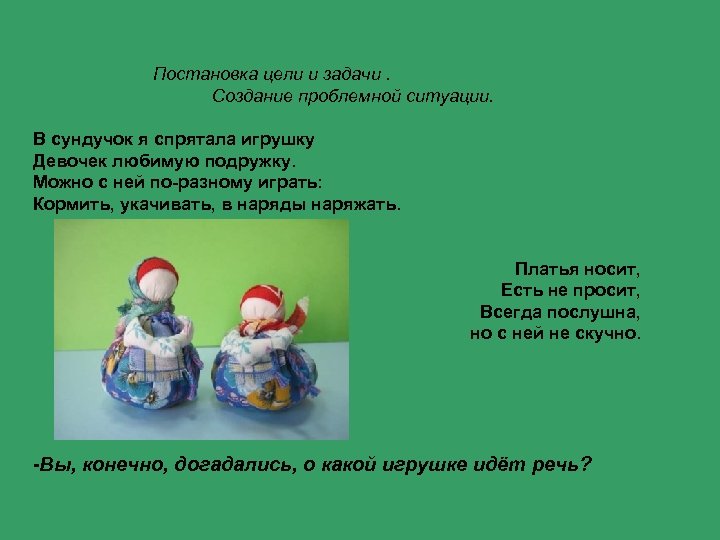 Постановка цели и задачи .
Создание проблемной ситуации.

В сундучок я спрятала игрушку
Девочек любимую подружку.
Можно с ней по-разному играть:
Кормить, укачивать, в наряды наряжать.

Платья носит,
Есть не просит,
Всегда послушна,
но с ней не скучно.

-Вы, конечно, догадались, о какой игрушке идёт речь?